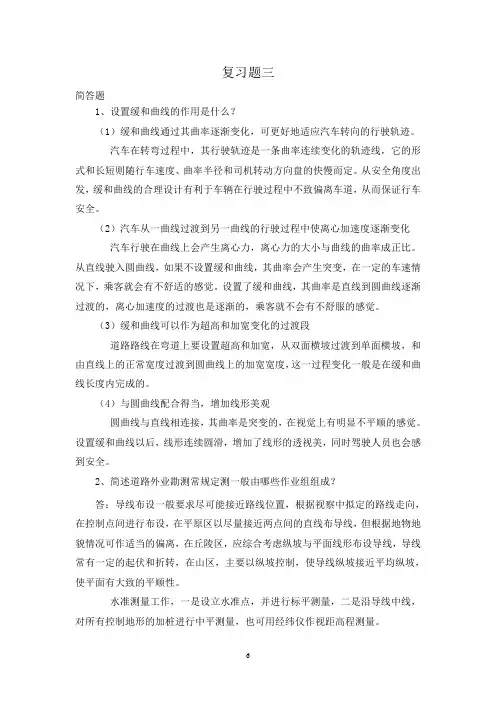 复习题三

简答题

1、设置缓和曲线的作用是什么？

（1）缓和曲线通过其曲率逐渐变化，可更好地适应汽车转向的行驶轨迹。

汽车在转弯过程中，其行驶轨迹是一条曲率连续变化的轨迹线，它的形式和长短则随行车速度、曲率半径和司机转动方向盘的快慢而定。从安全角度出发，缓和曲线的合理设计有利于车辆在行驶过程中不致偏离车道，从而保证行车安全。

（2）汽车从一曲线过渡到另一曲线的行驶过程中使离心加速度逐渐变化

汽车行驶在曲线上会产生离心力，离心力的大小与曲线的曲率成正比。从直线驶入圆曲线，如果不设置缓和曲线，其曲率会产生突变，在一定的车速情况下，乘客就会有不舒适的感觉。设置了缓和曲线，其曲率是直线到圆曲线逐渐过渡的，离心加速度的过渡也是逐渐的，乘客就不会有不舒服的感觉。

（3）缓和曲线可以作为超高和加宽变化的过渡段

道路路线在弯道上要设置超高和加宽，从双面横坡过渡到单面横坡，和由直线上的正常宽度过渡到圆曲线上的加宽宽度，这一过程变化一般是在缓和曲线长度内完成的。

（4）与圆曲线配合得当，增加线形美观

圆曲线与直线相连接，其曲率是突变的，在视觉上有明显不平顺的感觉。设置缓和曲线以后，线形连续圆滑，增加了线形的透视美，同时驾驶人员也会感到安全。

2、简述道路外业勘测常规定测一般由哪些作业组组成？

答：导线布设一般要求尽可能接近路线位置，根据视察中拟定的路线走向，在控制点间进行布设，在平原区以尽量接近两点间的直线布导线，但根据地物地貌情况可作适当的偏离，在丘陵区，应综合考虑纵坡与平面线形布设导线，导线常有一定的起伏和折转，在山区，主要以纵坡控制，使导线纵坡接近平均纵坡，使平面有大致的平顺性。

水准测量工作，一是设立水准点，并进行标平测量，二是沿导线中线，对所有控制地形的加桩进行中平测量，也可用经纬仪作视距高程测量。

6